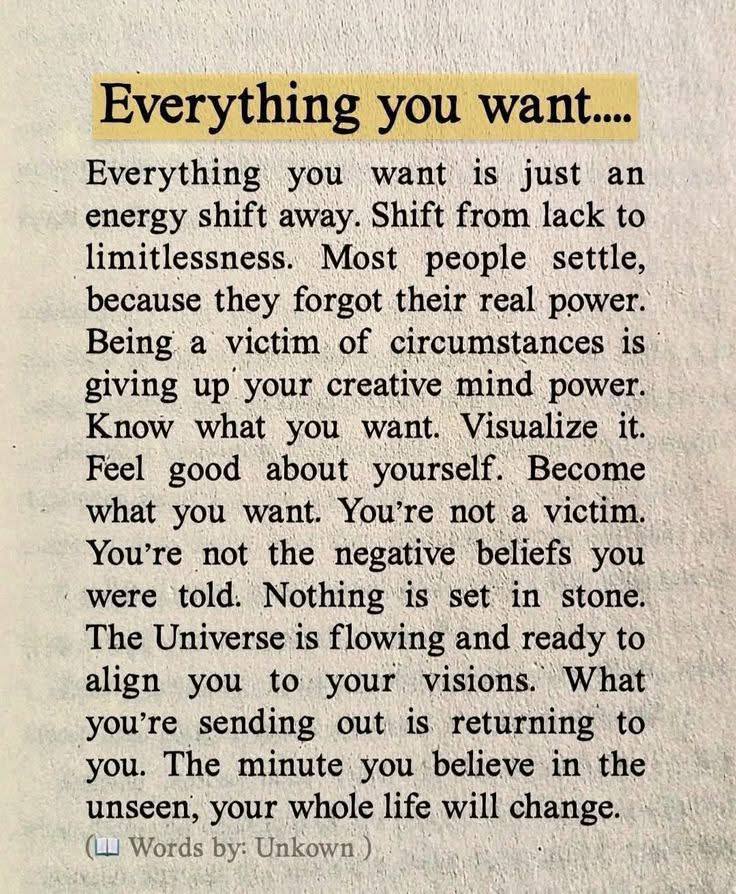 Everything you want....

Everything you want is just an energy shift away. Shift from lack to limitlessness. Most people settle, because they forgot their real power. Being a victim of circumstances is giving up your creative mind power. Know what you want. Visualize it. Feel good about yourself. Become what you want. You're not a victim. You're not the negative beliefs you were told. Nothing is set in stone. The Universe is flowing and ready to align you to your visions. What you're sending out is returning to you. The minute you believe in the unseen, your whole life will change.

( Words by: Unkown )